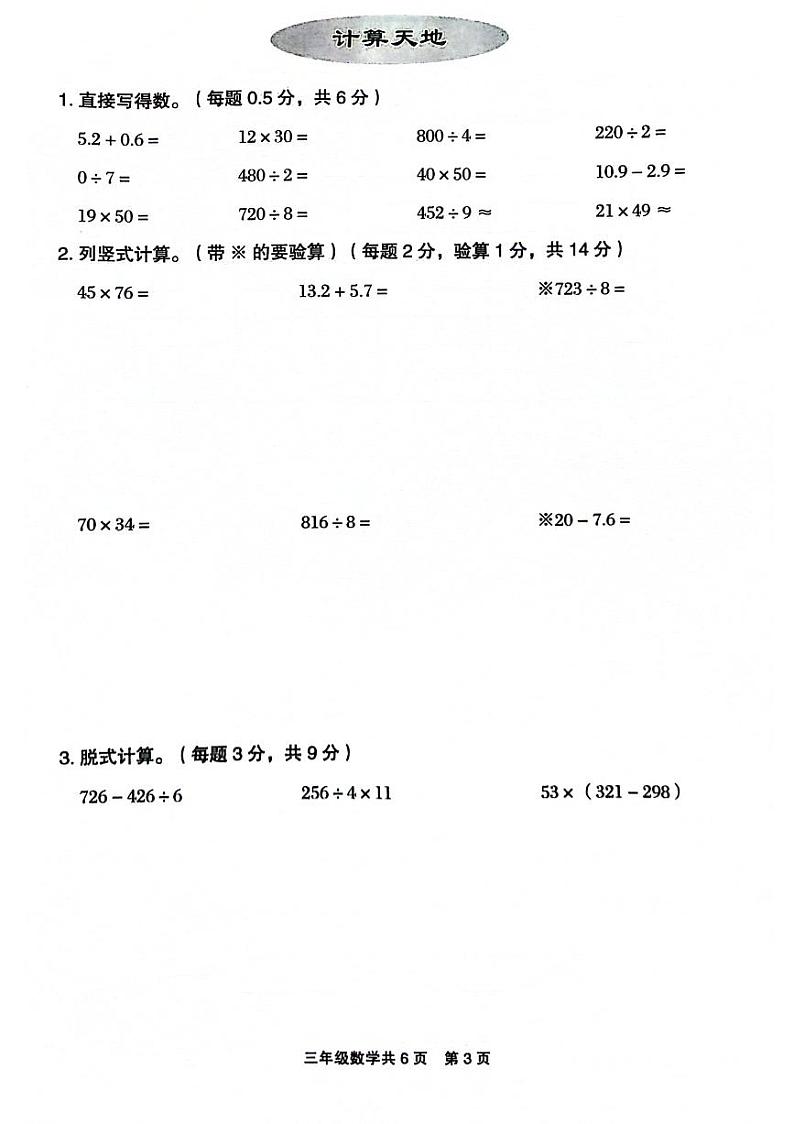 计算天地

1. 直接写得数。（每题 0.5 分，共 6 分）

$5.2+0.6=$　　$12\times30=$　　$800\div4=$　　$220\div2=$

$0\div7=$　　$480\div2=$　　$40\times50=$　　$10.9-2.9=$

$19\times50=$　　$720\div8=$　　$452\div9\approx$　　$21\times49\approx$

2. 列竖式计算。（带 ※ 的要验算）（每题 2 分，验算 1 分，共 14 分）

$45\times76=$　　$13.2+5.7=$　　※$723\div8=$

$70\times34=$　　$816\div8=$　　※$20-7.6=$

3. 脱式计算。（每题 3 分，共 9 分）

$726-426\div6$　　$256\div4\times11$　　$53\times(321-298)$

三年级数学共 6 页　第 3 页